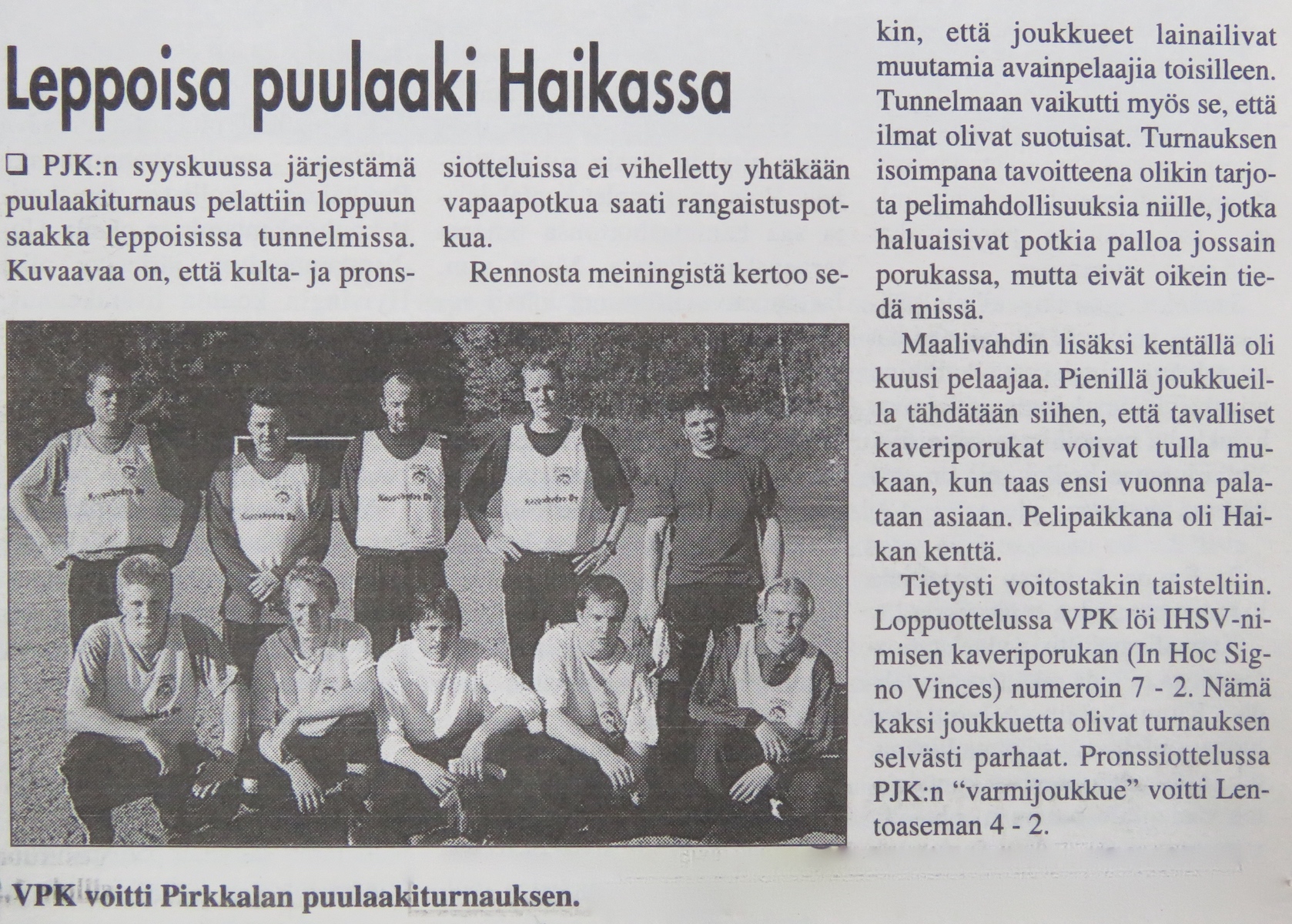 Leppoisa puulaaki Haikassa

❑ PJK:n syyskuussa järjestämä puulaakiturnaus pelattiin loppuun saakka leppoisissa tunnelmissa. Kuvaavaa on, että kulta- ja pronssiotteluissa ei vihelletty yhtäkään vapaapotkua saati rangaistuspotkua.

Rennosta meiningistä kertoo sekin, että joukkueet lainailivat muutamia avainpelaajia toisilleen. Tunnelmaan vaikutti myös se, että ilmat olivat suotuisat. Turnauksen isoimpana tavoitteena olikin tarjota pelimahdollisuuksia niille, jotka haluaisivat potkia palloa jossain porukassa, mutta eivät oikein tiedä missä.

Maalivahdin lisäksi kentällä oli kuusi pelaajaa. Pienillä joukkueilla tähdätään siihen, että tavalliset kaveriporukat voivat tulla mukaan, kun taas ensi vuonna palataan asiaan. Pelipaikkana oli Haikan kenttä.

Tietysti voitostakin taisteltiin. Loppuottelussa VPK löi IHSV-nimisen kaveriporukan (In Hoc Signo Vinces) numeroin 7 - 2. Nämä kaksi joukkuetta olivat turnauksen selvästi parhaat. Pronssiottelussa PJK:n "varmijoukkue" voitti Lentoaseman 4 - 2.

VPK voitti Pirkkalan puulaakiturnauksen.